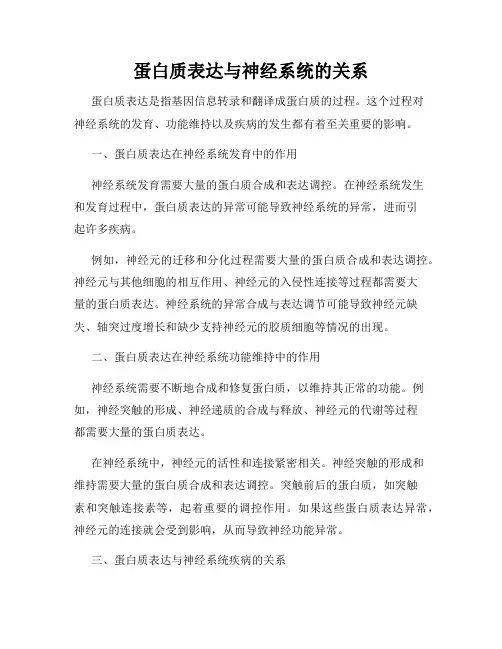 蛋白质表达与神经系统的关系

蛋白质表达是指基因信息转录和翻译成蛋白质的过程。这个过程对神经系统的发育、功能维持以及疾病的发生都有着至关重要的影响。

一、蛋白质表达在神经系统发育中的作用

神经系统发育需要大量的蛋白质合成和表达调控。在神经系统发生和发育过程中，蛋白质表达的异常可能导致神经系统的异常，进而引起许多疾病。

例如，神经元的迁移和分化过程需要大量的蛋白质合成和表达调控。神经元与其他细胞的相互作用、神经元的入侵性连接等过程都需要大量的蛋白质表达。神经系统的异常合成与表达调节可能导致神经元缺失、轴突过度增长和缺少支持神经元的胶质细胞等情况的出现。

二、蛋白质表达在神经系统功能维持中的作用

神经系统需要不断地合成和修复蛋白质，以维持其正常的功能。例如，神经突触的形成、神经递质的合成与释放、神经元的代谢等过程都需要大量的蛋白质表达。

在神经系统中，神经元的活性和连接紧密相关。神经突触的形成和维持需要大量的蛋白质合成和表达调控。突触前后的蛋白质，如突触素和突触连接素等，起着重要的调控作用。如果这些蛋白质表达异常，神经元的连接就会受到影响，从而导致神经功能异常。

三、蛋白质表达与神经系统疾病的关系